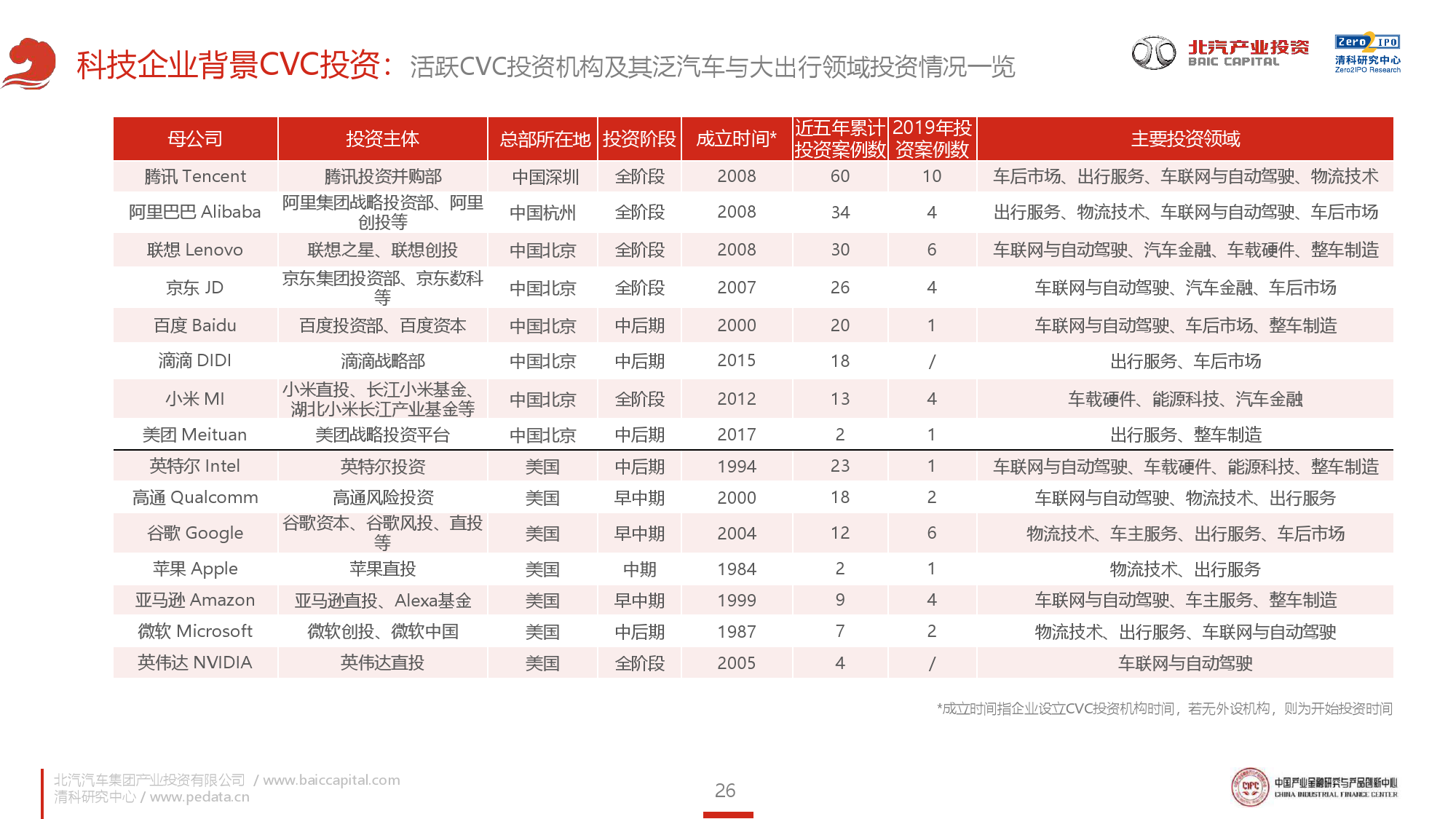 科技企业背景CVC投资：活跃CVC投资机构及其泛汽车与大出行领域投资情况一览

北汽产业投资 BAIC CAPITAL

Zero2IPO 清科研究中心 Zero2IPO Research

| 母公司 | 投资主体 | 总部所在地 | 投资阶段 | 成立时间* | 近五年累计投资案例数 | 2019年投资案例数 | 主要投资领域 |
|---|---|---|---|---|---|---|---|
| 腾讯 Tencent | 腾讯投资并购部 | 中国深圳 | 全阶段 | 2008 | 60 | 10 | 车后市场、出行服务、车联网与自动驾驶、物流技术 |
| 阿里巴巴 Alibaba | 阿里集团战略投资部、阿里创投等 | 中国杭州 | 全阶段 | 2008 | 34 | 4 | 出行服务、物流技术、车联网与自动驾驶、车后市场 |
| 联想 Lenovo | 联想之星、联想创投 | 中国北京 | 全阶段 | 2008 | 30 | 6 | 车联网与自动驾驶、汽车金融、车载硬件、整车制造 |
| 京东 JD | 京东集团投资部、京东数科等 | 中国北京 | 全阶段 | 2007 | 26 | 4 | 车联网与自动驾驶、汽车金融、车后市场 |
| 百度 Baidu | 百度投资部、百度资本 | 中国北京 | 中后期 | 2000 | 20 | 1 | 车联网与自动驾驶、车后市场、整车制造 |
| 滴滴 DIDI | 滴滴战略部 | 中国北京 | 中后期 | 2015 | 18 | / | 出行服务、车后市场 |
| 小米 MI | 小米直投、长江小米基金、湖北小米长江产业基金等 | 中国北京 | 全阶段 | 2012 | 13 | 4 | 车载硬件、能源科技、汽车金融 |
| 美团 Meituan | 美团战略投资平台 | 中国北京 | 中后期 | 2017 | 2 | 1 | 出行服务、整车制造 |
| 英特尔 Intel | 英特尔投资 | 美国 | 中后期 | 1994 | 23 | 1 | 车联网与自动驾驶、车载硬件、能源科技、整车制造 |
| 高通 Qualcomm | 高通风险投资 | 美国 | 早中期 | 2000 | 18 | 2 | 车联网与自动驾驶、物流技术、出行服务 |
| 谷歌 Google | 谷歌资本、谷歌风投、直投等 | 美国 | 早中期 | 2004 | 12 | 6 | 物流技术、车主服务、出行服务、车后市场 |
| 苹果 Apple | 苹果直投 | 美国 | 中期 | 1984 | 2 | 1 | 物流技术、出行服务 |
| 亚马逊 Amazon | 亚马逊直投、Alexa基金 | 美国 | 早中期 | 1999 | 9 | 4 | 车联网与自动驾驶、车主服务、整车制造 |
| 微软 Microsoft | 微软创投、微软中国 | 美国 | 中后期 | 1987 | 7 | 2 | 物流技术、出行服务、车联网与自动驾驶 |
| 英伟达 NVIDIA | 英伟达直投 | 美国 | 全阶段 | 2005 | 4 | / | 车联网与自动驾驶 |

*成立时间指企业设立CVC投资机构时间，若无外设机构，则为开始投资时间

北汽汽车集团产业投资有限公司 / www.baiccapital.com
清科研究中心 / www.pedata.cn

26

CIFC 中国产业金融研究与产品创新中心 CHINA INDUSTRIAL FINANCE CENTER